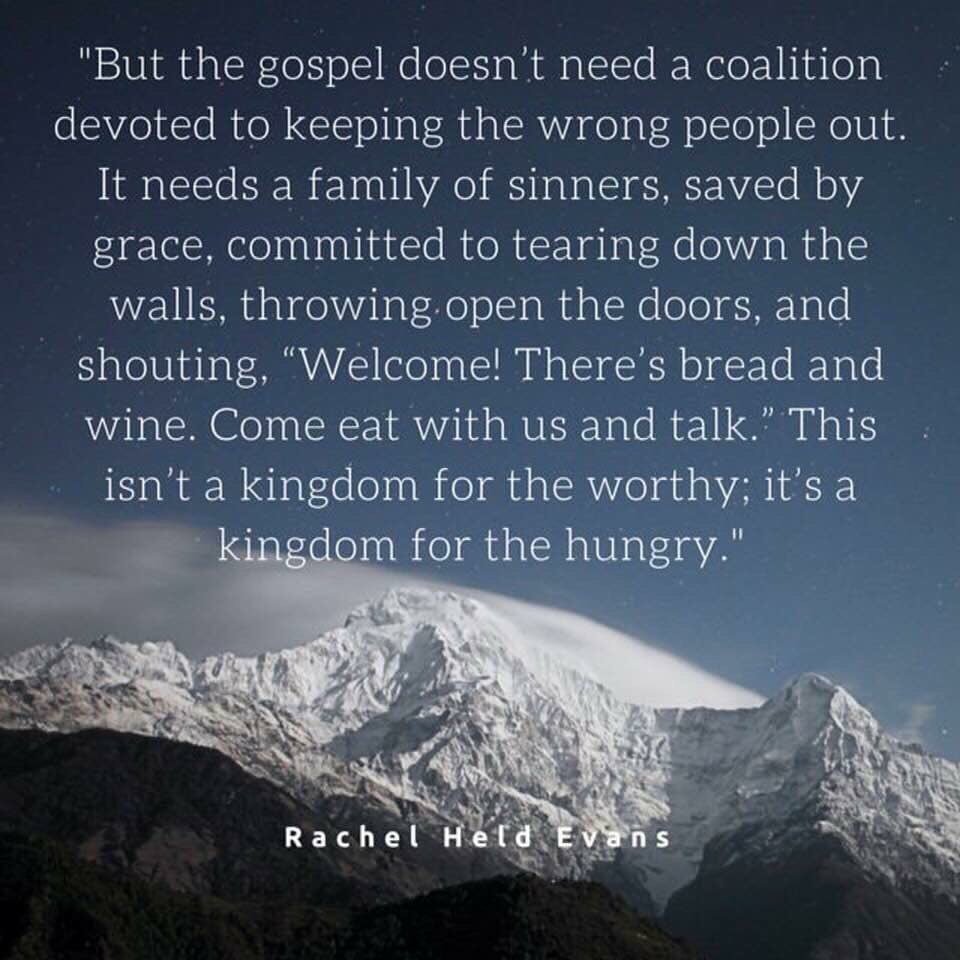 "But the gospel doesn't need a coalition devoted to keeping the wrong people out. It needs a family of sinners, saved by grace, committed to tearing down the walls, throwing open the doors, and shouting, "Welcome! There's bread and wine. Come eat with us and talk." This isn't a kingdom for the worthy; it's a kingdom for the hungry."

Rachel Held Evans